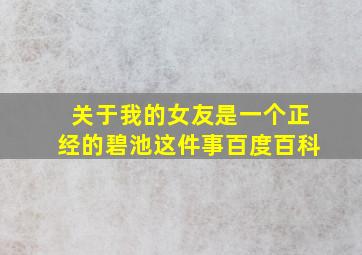 关于我的女友是一个正经的碧池这件事百度百科